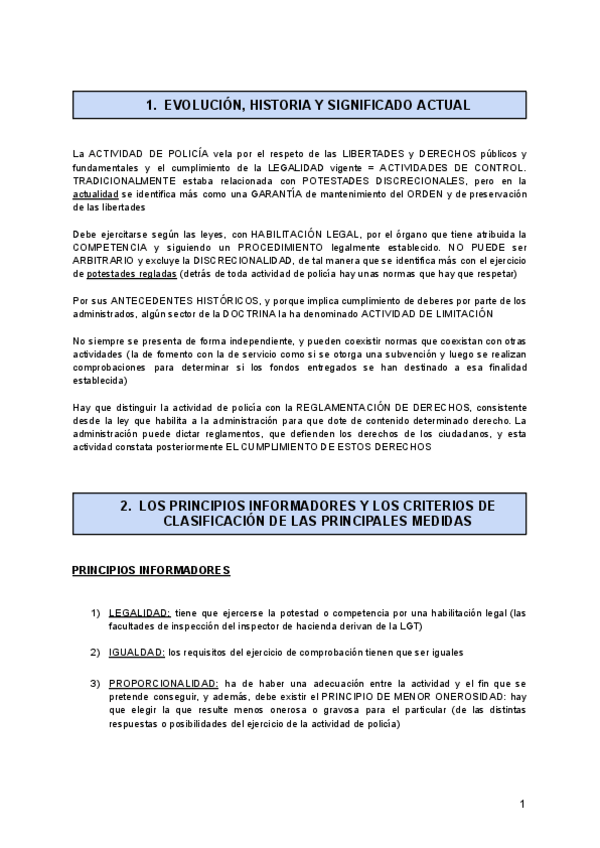 1. EVOLUCIÓN, HISTORIA Y SIGNIFICADO ACTUAL

La ACTIVIDAD DE POLICÍA vela por el respeto de las LIBERTADES y DERECHOS públicos y fundamentales y el cumplimiento de la LEGALIDAD vigente = ACTIVIDADES DE CONTROL. TRADICIONALMENTE estaba relacionada con POTESTADES DISCRECIONALES, pero en la actualidad se identifica más como una GARANTÍA de mantenimiento del ORDEN y de preservación de las libertades

Debe ejercitarse según las leyes, con HABILITACIÓN LEGAL, por el órgano que tiene atribuida la COMPETENCIA y siguiendo un PROCEDIMIENTO legalmente establecido. NO PUEDE ser ARBITRARIO y excluye la DISCRECIONALIDAD, de tal manera que se identifica más con el ejercicio de potestades regladas (detrás de toda actividad de policía hay unas normas que hay que respetar)

Por sus ANTECEDENTES HISTÓRICOS, y porque implica cumplimiento de deberes por parte de los administrados, algún sector de la DOCTRINA la ha denominado ACTIVIDAD DE LIMITACIÓN

No siempre se presenta de forma independiente, y pueden coexistir normas que coexistan con otras actividades (la de fomento con la de servicio como si se otorga una subvención y luego se realizan comprobaciones para determinar si los fondos entregados se han destinado a esa finalidad establecida)

Hay que distinguir la actividad de policía con la REGLAMENTACIÓN DE DERECHOS, consistente desde la ley que habilita a la administración para que dote de contenido determinado derecho. La administración puede dictar reglamentos, que defienden los derechos de los ciudadanos, y esta actividad constata posteriormente EL CUMPLIMIENTO DE ESTOS DERECHOS

2. LOS PRINCIPIOS INFORMADORES Y LOS CRITERIOS DE CLASIFICACIÓN DE LAS PRINCIPALES MEDIDAS

PRINCIPIOS INFORMADORES

1) LEGALIDAD: tiene que ejercerse la potestad o competencia por una habilitación legal (las facultades de inspección del inspector de hacienda derivan de la LGT)

2) IGUALDAD: los requisitos del ejercicio de comprobación tienen que ser iguales

3) PROPORCIONALIDAD: ha de haber una adecuación entre la actividad y el fin que se pretende conseguir, y además, debe existir el PRINCIPIO DE MENOR ONEROSIDAD: hay que elegir la que resulte menos onerosa o gravosa para el particular (de las distintas respuestas o posibilidades del ejercicio de la actividad de policía)

1